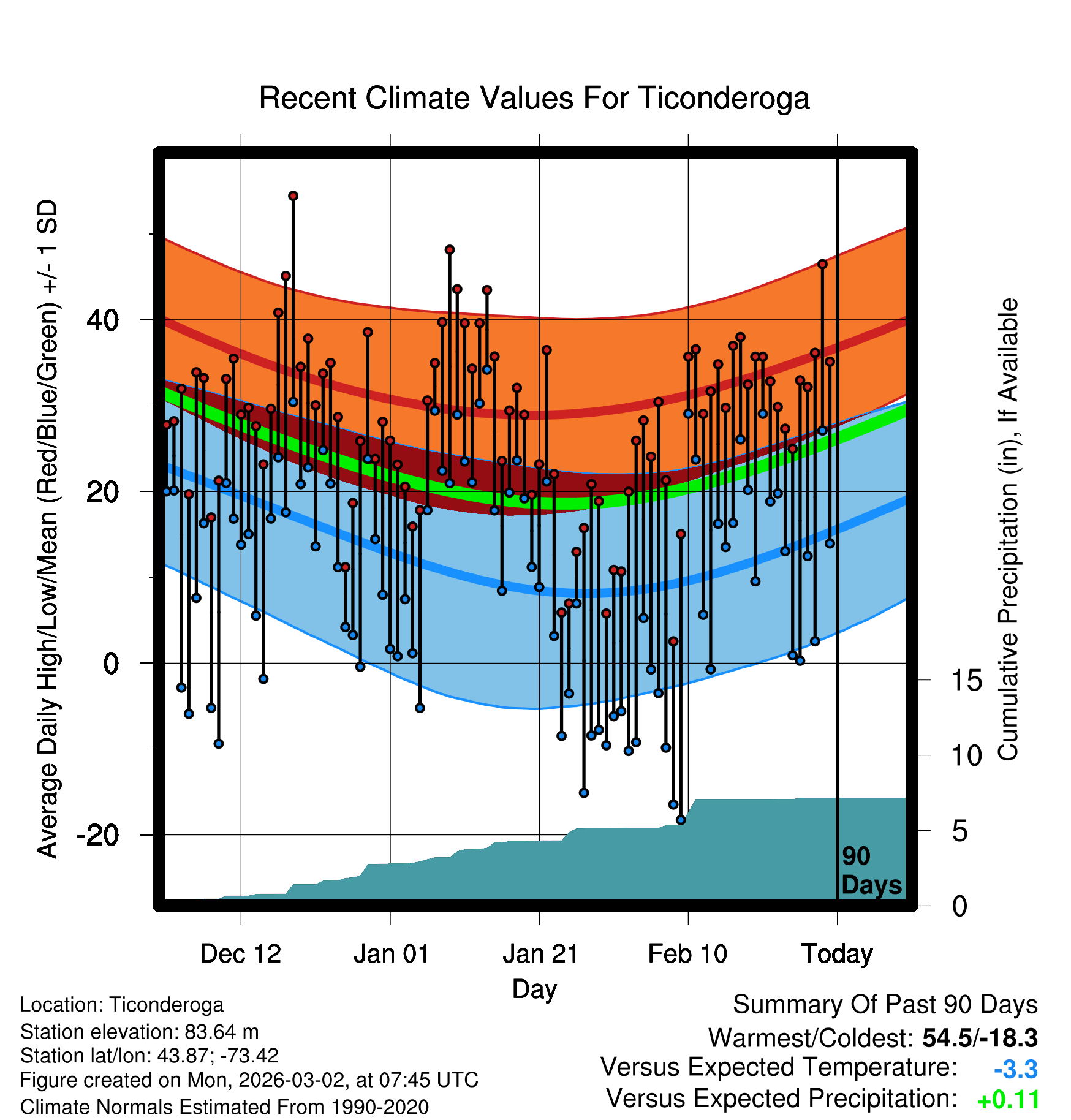 Recent Climate Values For Ticonderoga

Average Daily High/Low/Mean (Red/Blue/Green) +/- 1 SD

40
20
0
-20

Cumulative Precipitation (in), If Available

15
10
5
0

90 Days

Dec 12
Jan 01
Jan 21
Feb 10
Today

Day

Location: Ticonderoga
Station elevation: 83.64 m
Station lat/lon: 43.87; -73.42
Figure created on Mon, 2026-03-02, at 07:45 UTC
Climate Normals Estimated From 1990-2020

Summary Of Past 90 Days
Warmest/Coldest: 54.5/-18.3
Versus Expected Temperature: -3.3
Versus Expected Precipitation: +0.11